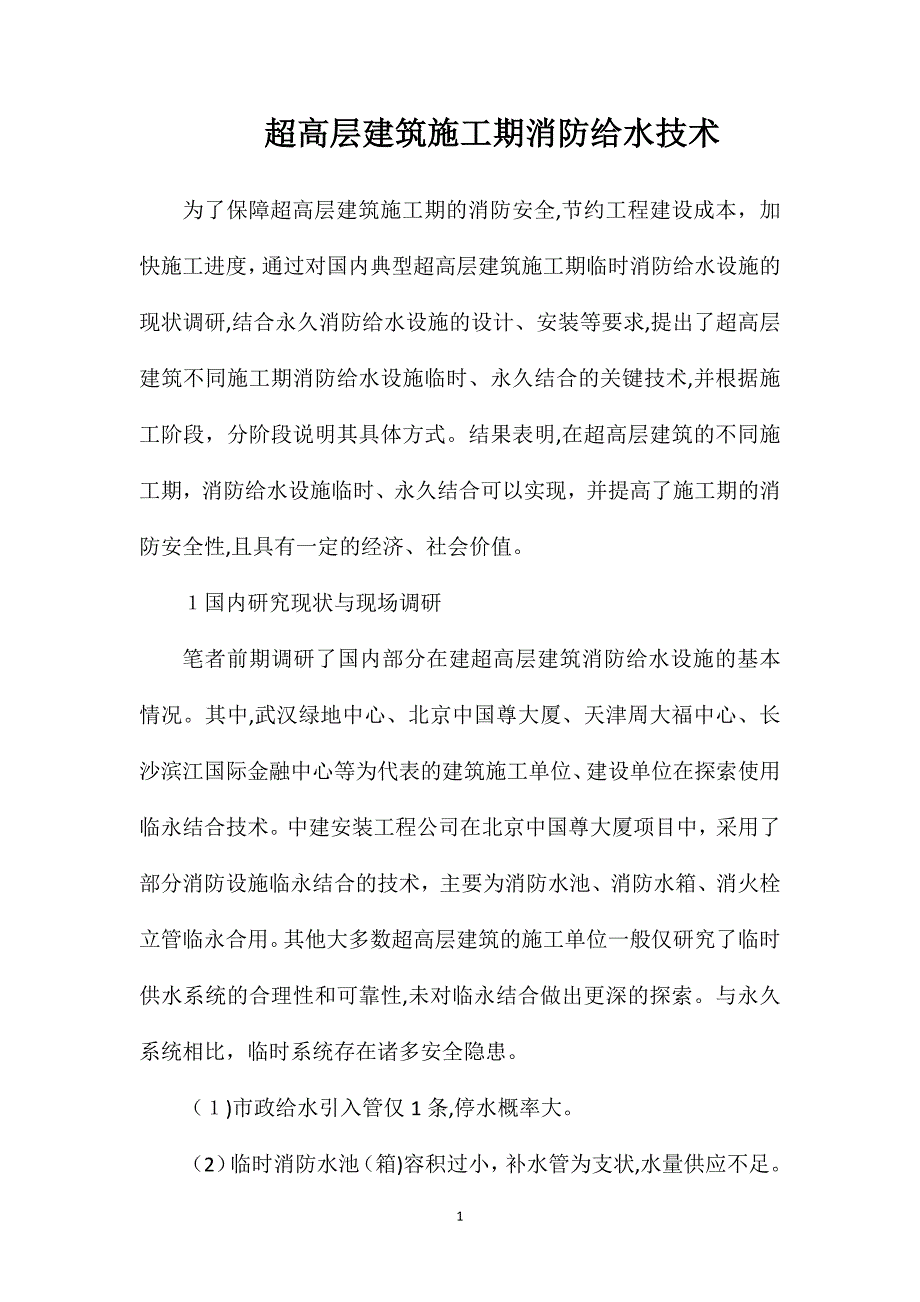 超高层建筑施工期消防给水技术

为了保障超高层建筑施工期的消防安全,节约工程建设成本，加快施工进度，通过对国内典型超高层建筑施工期临时消防给水设施的现状调研,结合永久消防给水设施的设计、安装等要求,提出了超高层建筑不同施工期消防给水设施临时、永久结合的关键技术,并根据施工阶段，分阶段说明其具体方式。结果表明,在超高层建筑的不同施工期，消防给水设施临时、永久结合可以实现，并提高了施工期的消防安全性,且具有一定的经济、社会价值。

1 国内研究现状与现场调研

笔者前期调研了国内部分在建超高层建筑消防给水设施的基本情况。其中,武汉绿地中心、北京中国尊大厦、天津周大福中心、长沙滨江国际金融中心等为代表的建筑施工单位、建设单位在探索使用临永结合技术。中建安装工程公司在北京中国尊大厦项目中，采用了部分消防设施临永结合的技术，主要为消防水池、消防水箱、消火栓立管临永合用。其他大多数超高层建筑的施工单位一般仅研究了临时供水系统的合理性和可靠性,未对临永结合做出更深的探索。与永久系统相比，临时系统存在诸多安全隐患。

（1)市政给水引入管仅 1 条,停水概率大。

（2）临时消防水池（箱)容积过小，补水管为支状,水量供应不足。

1